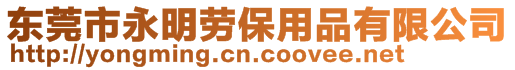 东莞市永明劳保用品有限公司
http://yongming.cn.coovee.net